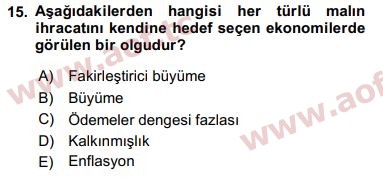 15. Aşağıdakilerden hangisi her türlü malın ihracatını kendine hedef seçen ekonomilerde görülen bir olgudur?

A) Fakirleştirici büyüme
B) Büyüme
C) Ödemeler dengesi fazlası
D) Kalkınmışlık
E) Enflasyon

www.aof.tc
www.aof